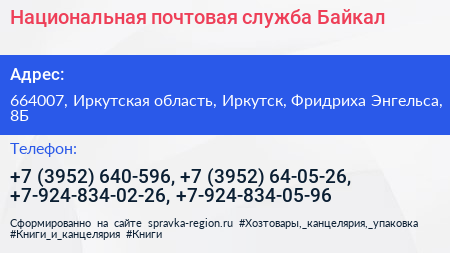 Национальная почтовая служба Байкал

Адрес:

664007, Иркутская область, Иркутск, Фридриха Энгельса, 8Б

Телефон:

+7 (3952) 640-596, +7 (3952) 64-05-26, +7-924-834-02-26, +7-924-834-05-96

Сформированно на сайте spravka-region.ru #Хозтовары,_канцелярия,_упаковка #Книги_и_канцелярия #Книги